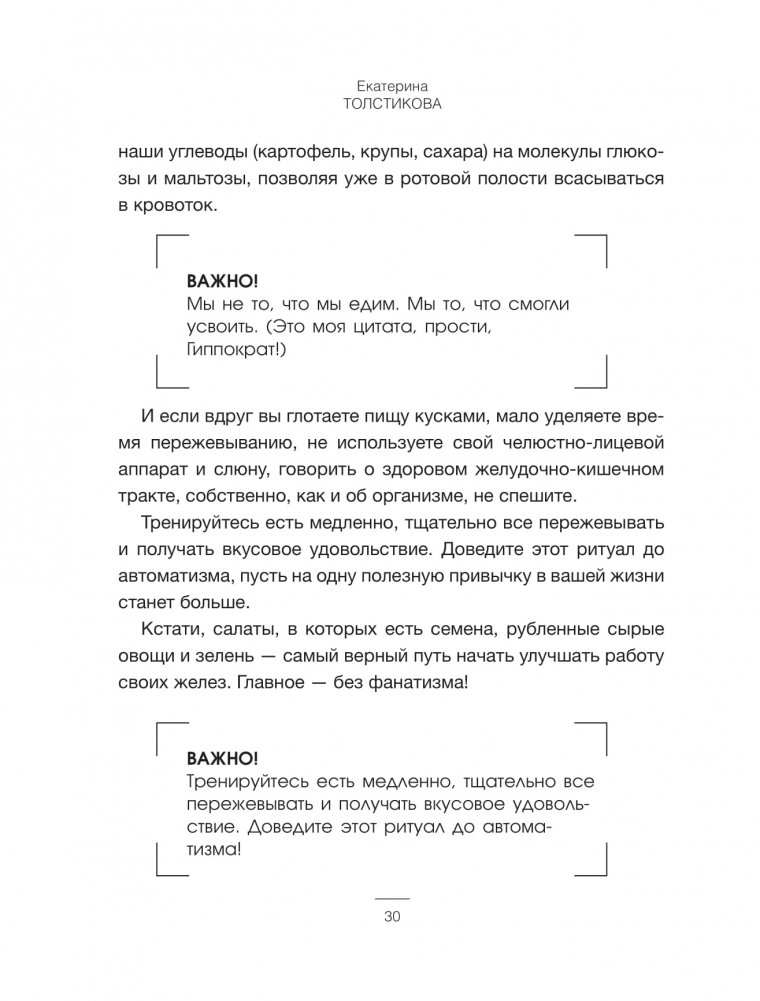 Екатерина
ТОЛСТИКОВА

наши углеводы (картофель, крупы, сахара) на молекулы глюкозы и мальтозы, позволяя уже в ротовой полости всасываться в кровоток.

ВАЖНО!
Мы не то, что мы едим. Мы то, что смогли усвоить. (Это моя цитата, прости, Гиппократ!)

И если вдруг вы глотаете пищу кусками, мало уделяете время пережевыванию, не используете свой челюстно-лицевой аппарат и слюну, говорить о здоровом желудочно-кишечном тракте, собственно, как и об организме, не спешите.

Тренируйтесь есть медленно, тщательно все пережевывать и получать вкусовое удовольствие. Доведите этот ритуал до автоматизма, пусть на одну полезную привычку в вашей жизни станет больше.

Кстати, салаты, в которых есть семена, рубленные сырые овощи и зелень — самый верный путь начать улучшать работу своих желез. Главное — без фанатизма!

ВАЖНО!
Тренируйтесь есть медленно, тщательно все пережевывать и получать вкусовое удовольствие. Доведите этот ритуал до автоматизма!

30